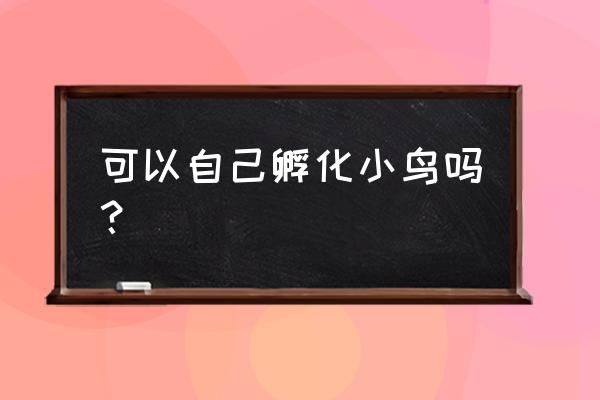 可以自己孵化小鸟吗？